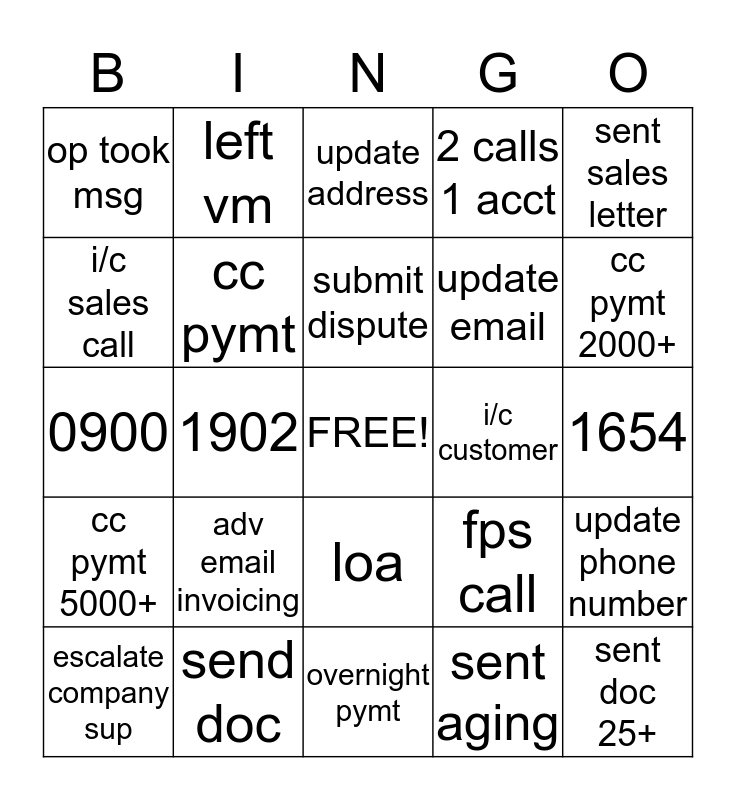 | B | I | N | G | O |
|---|---|---|---|---|
| op took msg | left vm | update address | 2 calls 1 acct | sent sales letter |
| i/c sales call | cc pymt | submit dispute | update email | cc pymt 2000+ |
| 0900 | 1902 | FREE! | i/c customer | 1654 |
| cc pymt 5000+ | adv email invoicing | loa | fps call | update phone number |
| escalate company sup | send doc | overnight pymt | sent aging | sent doc 25+ |